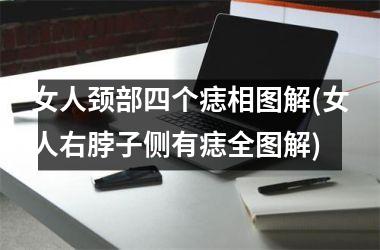 女人颈部四个痣相图解(女人右脖子侧有痣全图解)